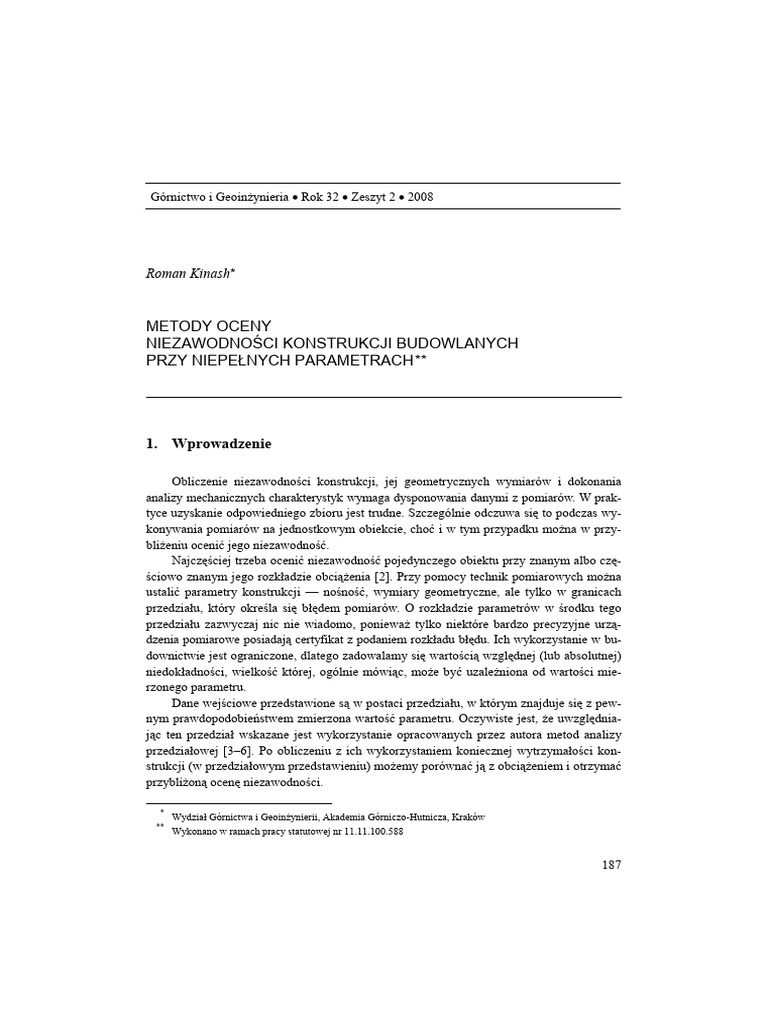 Górnictwo i Geoinżynieria • Rok 32 • Zeszyt 2 • 2008

Roman Kinash*

METODY OCENY
NIEZAWODNOŚCI KONSTRUKCJI BUDOWLANYCH
PRZY NIEPEŁNYCH PARAMETRACH**

1. Wprowadzenie

Obliczenie niezawodności konstrukcji, jej geometrycznych wymiarów i dokonania analizy mechanicznych charakterystyk wymaga dysponowania danymi z pomiarów. W praktyce uzyskanie odpowiedniego zbioru jest trudne. Szczególnie odczuwa się to podczas wykonywania pomiarów na jednostkowym obiekcie, choć i w tym przypadku można w przybliżeniu ocenić jego niezawodność.

Najczęściej trzeba ocenić niezawodność pojedynczego obiektu przy znanym albo częściowo znanym jego rozkładzie obciążenia [2]. Przy pomocy technik pomiarowych można ustalić parametry konstrukcji — nośność, wymiary geometryczne, ale tylko w granicach przedziału, który określa się błędem pomiarów. O rozkładzie parametrów w środku tego przedziału zazwyczaj nic nie wiadomo, ponieważ tylko niektóre bardzo precyzyjne urządzenia pomiarowe posiadają certyfikat z podaniem rozkładu błędu. Ich wykorzystanie w budownictwie jest ograniczone, dlatego zadowalamy się wartością względnej (lub absolutnej) niedokładności, wielkość której, ogólnie mówiąc, może być uzależniona od wartości mierzonego parametru.

Dane wejściowe przedstawione są w postaci przedziału, w którym znajduje się z pewnym prawdopodobieństwem zmierzona wartość parametru. Oczywiste jest, że uwzględniając ten przedział wskazane jest wykorzystanie opracowanych przez autora metod analizy przedziałowej [3–6]. Po obliczeniu z ich wykorzystaniem koniecznej wytrzymałości konstrukcji (w przedziałowym przedstawieniu) możemy porównać ją z obciążeniem i otrzymać przybliżoną ocenę niezawodności.

* Wydział Górnictwa i Geoinżynierii, Akademia Górniczo-Hutnicza, Kraków
** Wykonano w ramach pracy statutowej nr 11.11.100.588

187